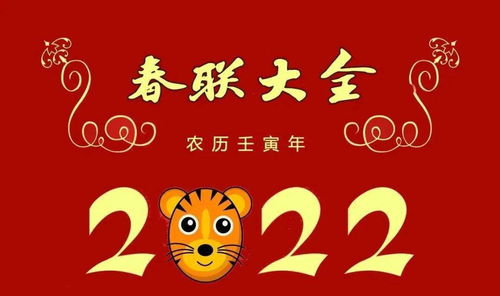 春联大全

农历壬寅年

2022